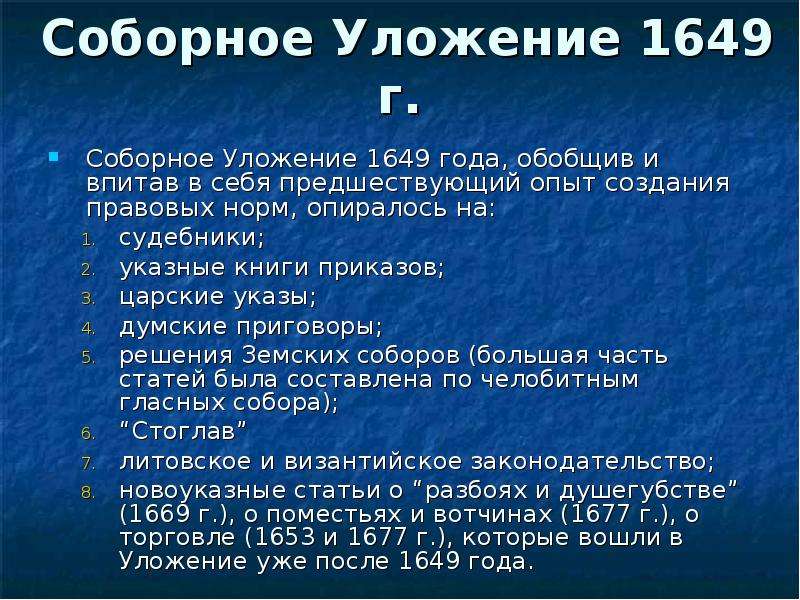 Соборное Уложение 1649 г.

Соборное Уложение 1649 года, обобщив и впитав в себя предшествующий опыт создания правовых норм, опиралось на:

1. судебники;
2. указные книги приказов;
3. царские указы;
4. думские приговоры;
5. решения Земских соборов (большая часть статей была составлена по челобитным гласных собора);
6. “Стоглав”
7. литовское и византийское законодательство;
8. новоуказные статьи о “разбоях и душегубстве” (1669 г.), о поместьях и вотчинах (1677 г.), о торговле (1653 и 1677 г.), которые вошли в Уложение уже после 1649 года.